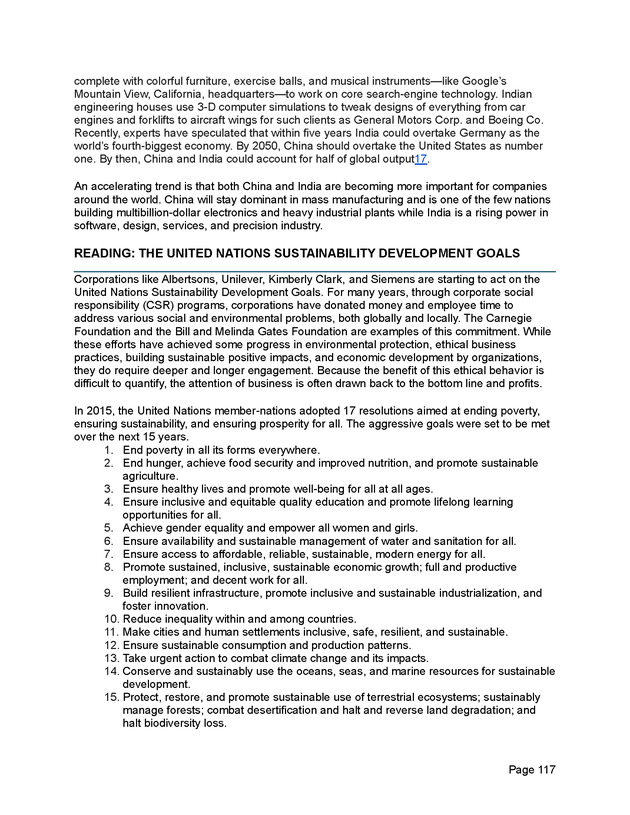 complete with colorful furniture, exercise balls, and musical instruments—like Google's Mountain View, California, headquarters—to work on core search-engine technology. Indian engineering houses use 3-D computer simulations to tweak designs of everything from car engines and forklifts to aircraft wings for such clients as General Motors Corp. and Boeing Co. Recently, experts have speculated that within five years India could overtake Germany as the world's fourth-biggest economy. By 2050, China should overtake the United States as number one. By then, China and India could account for half of global output17.

An accelerating trend is that both China and India are becoming more important for companies around the world. China will stay dominant in mass manufacturing and is one of the few nations building multibillion-dollar electronics and heavy industrial plants while India is a rising power in software, design, services, and precision industry.

READING: THE UNITED NATIONS SUSTAINABILITY DEVELOPMENT GOALS

Corporations like Albertsons, Unilever, Kimberly Clark, and Siemens are starting to act on the United Nations Sustainability Development Goals. For many years, through corporate social responsibility (CSR) programs, corporations have donated money and employee time to address various social and environmental problems, both globally and locally. The Carnegie Foundation and the Bill and Melinda Gates Foundation are examples of this commitment. While these efforts have achieved some progress in environmental protection, ethical business practices, building sustainable positive impacts, and economic development by organizations, they do require deeper and longer engagement. Because the benefit of this ethical behavior is difficult to quantify, the attention of business is often drawn back to the bottom line and profits.

In 2015, the United Nations member-nations adopted 17 resolutions aimed at ending poverty, ensuring sustainability, and ensuring prosperity for all. The aggressive goals were set to be met over the next 15 years.
1. End poverty in all its forms everywhere.
2. End hunger, achieve food security and improved nutrition, and promote sustainable agriculture.
3. Ensure healthy lives and promote well-being for all at all ages.
4. Ensure inclusive and equitable quality education and promote lifelong learning opportunities for all.
5. Achieve gender equality and empower all women and girls.
6. Ensure availability and sustainable management of water and sanitation for all.
7. Ensure access to affordable, reliable, sustainable, modern energy for all.
8. Promote sustained, inclusive, sustainable economic growth; full and productive employment; and decent work for all.
9. Build resilient infrastructure, promote inclusive and sustainable industrialization, and foster innovation.
10. Reduce inequality within and among countries.
11. Make cities and human settlements inclusive, safe, resilient, and sustainable.
12. Ensure sustainable consumption and production patterns.
13. Take urgent action to combat climate change and its impacts.
14. Conserve and sustainably use the oceans, seas, and marine resources for sustainable development.
15. Protect, restore, and promote sustainable use of terrestrial ecosystems; sustainably manage forests; combat desertification and halt and reverse land degradation; and halt biodiversity loss.

Page 117